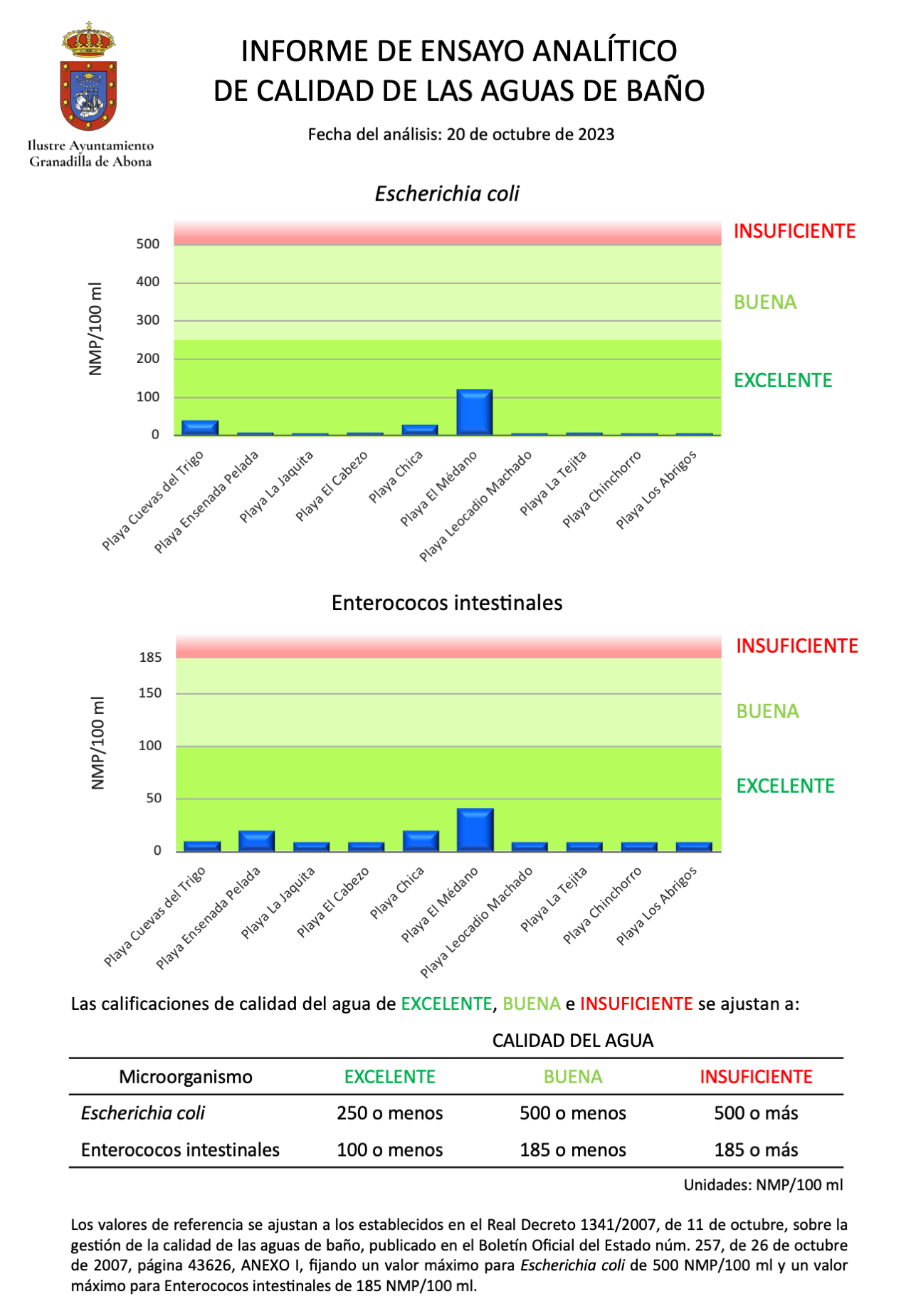 Ilustre Ayuntamiento
Granadilla de Abona

INFORME DE ENSAYO ANALÍTICO
DE CALIDAD DE LAS AGUAS DE BAÑO

Fecha del análisis: 20 de octubre de 2023

Escherichia coli

INSUFICIENTE
BUENA
EXCELENTE

NMP/100 ml
500
400
300
200
100
0

Playa Cuevas del Trigo
Playa Ensenada Pelada
Playa La Jaquita
Playa El Cabezo
Playa Chica
Playa El Médano
Playa Leocadio Machado
Playa La Tejita
Playa Chinchorro
Playa Los Abrigos

Enterococos intestinales

INSUFICIENTE
BUENA
EXCELENTE

NMP/100 ml
185
150
100
50
0

Playa Cuevas del Trigo
Playa Ensenada Pelada
Playa La Jaquita
Playa El Cabezo
Playa Chica
Playa El Médano
Playa Leocadio Machado
Playa La Tejita
Playa Chinchorro
Playa Los Abrigos

Las calificaciones de calidad del agua de EXCELENTE, BUENA e INSUFICIENTE se ajustan a:

CALIDAD DEL AGUA

| Microorganismo | EXCELENTE | BUENA | INSUFICIENTE |
|---|---|---|---|
| Escherichia coli | 250 o menos | 500 o menos | 500 o más |
| Enterococos intestinales | 100 o menos | 185 o menos | 185 o más |

Unidades: NMP/100 ml

Los valores de referencia se ajustan a los establecidos en el Real Decreto 1341/2007, de 11 de octubre, sobre la gestión de la calidad de las aguas de baño, publicado en el Boletín Oficial del Estado núm. 257, de 26 de octubre de 2007, página 43626, ANEXO I, fijando un valor máximo para Escherichia coli de 500 NMP/100 ml y un valor máximo para Enterococos intestinales de 185 NMP/100 ml.